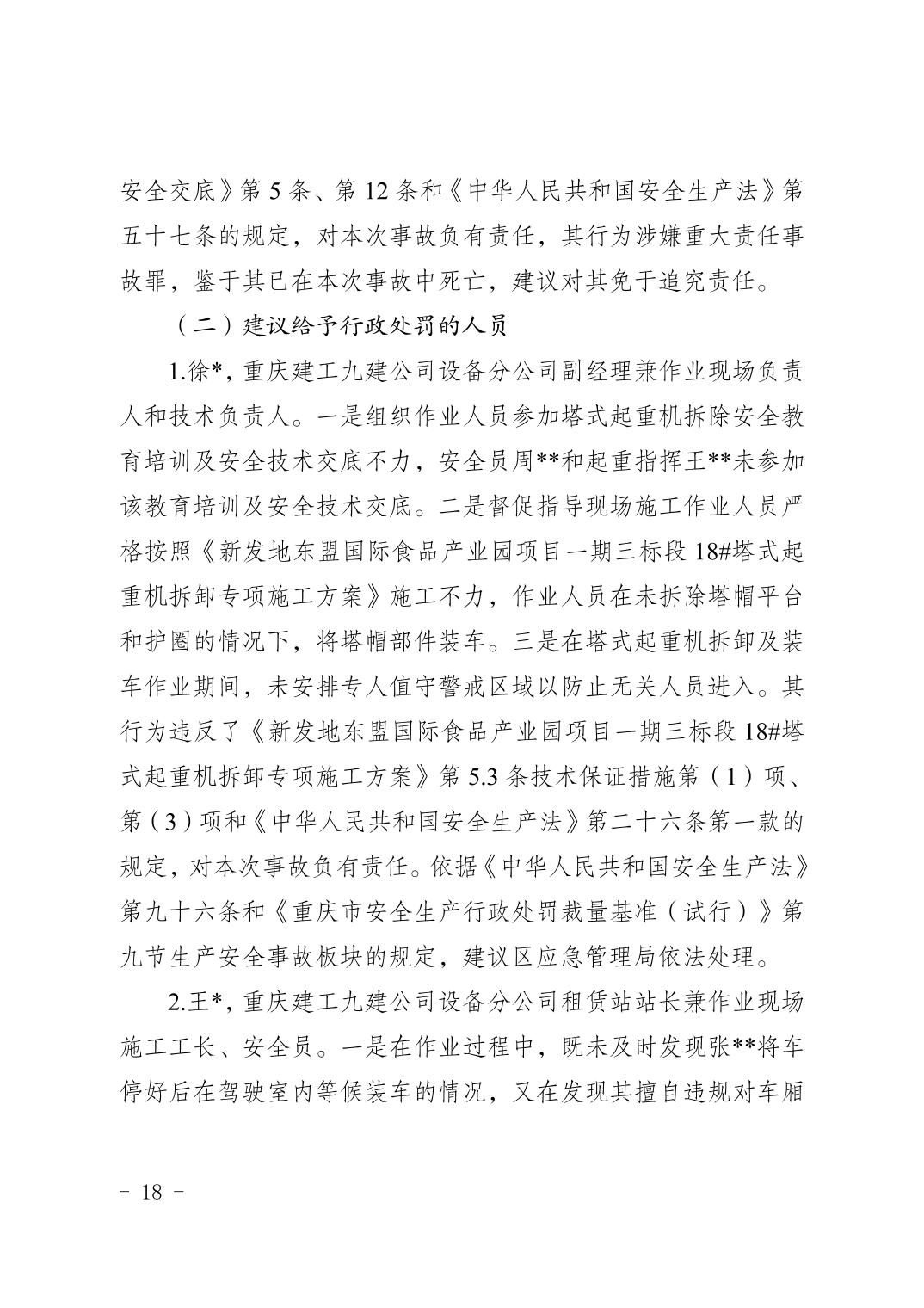 安全交底》第 5 条、第 12 条和《中华人民共和国安全生产法》第五十七条的规定，对本次事故负有责任，其行为涉嫌重大责任事故罪，鉴于其已在本次事故中死亡，建议对其免于追究责任。

（二）建议给予行政处罚的人员

1.徐*，重庆建工九建公司设备分公司副经理兼作业现场负责人和技术负责人。一是组织作业人员参加塔式起重机拆除安全教育培训及安全技术交底不力，安全员周**和起重指挥王**未参加该教育培训及安全技术交底。二是督促指导现场施工作业人员严格按照《新发地东盟国际食品产业园项目一期三标段 18#塔式起重机拆卸专项施工方案》施工不力，作业人员在未拆除塔帽平台和护圈的情况下，将塔帽部件装车。三是在塔式起重机拆卸及装车作业期间，未安排专人值守警戒区域以防止无关人员进入。其行为违反了《新发地东盟国际食品产业园项目一期三标段 18#塔式起重机拆卸专项施工方案》第 5.3 条技术保证措施第（1）项、第（3）项和《中华人民共和国安全生产法》第二十六条第一款的规定，对本次事故负有责任。依据《中华人民共和国安全生产法》第九十六条和《重庆市安全生产行政处罚裁量基准（试行）》第九节生产安全事故板块的规定，建议区应急管理局依法处理。

2.王*，重庆建工九建公司设备分公司租赁站站长兼作业现场施工工长、安全员。一是在作业过程中，既未及时发现张**将车停好后在驾驶室内等候装车的情况，又在发现其擅自违规对车厢

－ 18 －